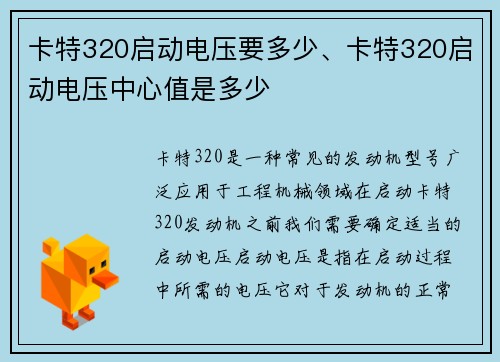 卡特320启动电压要多少、卡特320启动电压中心值是多少

卡特320是一种常见的发动机型号广泛应用于工程机械领域在启动卡特320发动机之前我们需要确定适当的启动电压启动电压是指在启动过程中所需的电压它对于发动机的正常